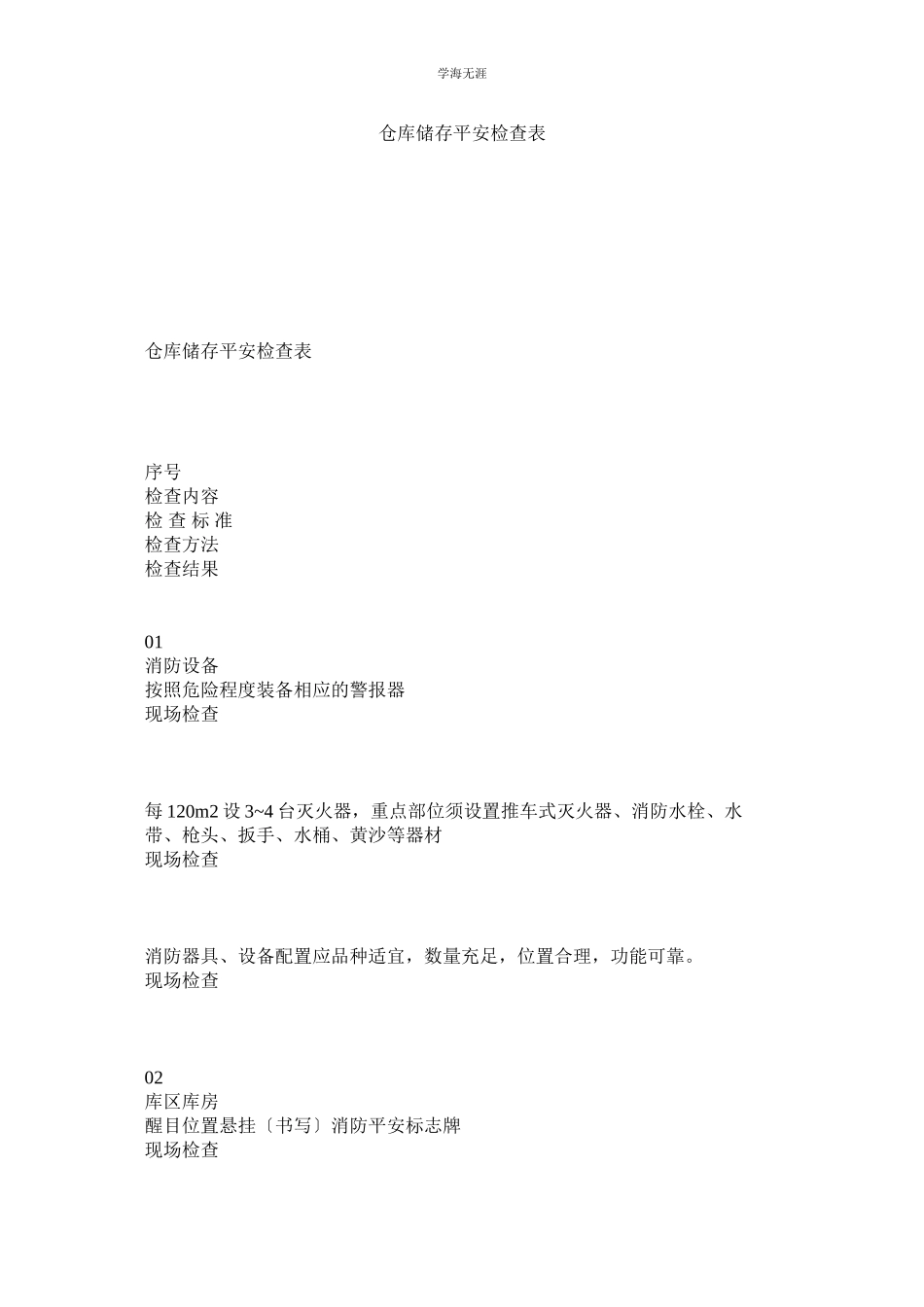 学海无涯

仓库储存平安检查表

仓库储存平安检查表

序号
检查内容
检 查 标 准
检查方法
检查结果

01
消防设备
按照危险程度装备相应的警报器
现场检查

每 120m2 设 3~4 台灭火器，重点部位须设置推车式灭火器、消防水栓、水带、枪头、扳手、水桶、黄沙等器材
现场检查

消防器具、设备配置应品种适宜，数量充足，位置合理，功能可靠。
现场检查

02
库区库房
醒目位置悬挂〔书写〕消防平安标志牌
现场检查